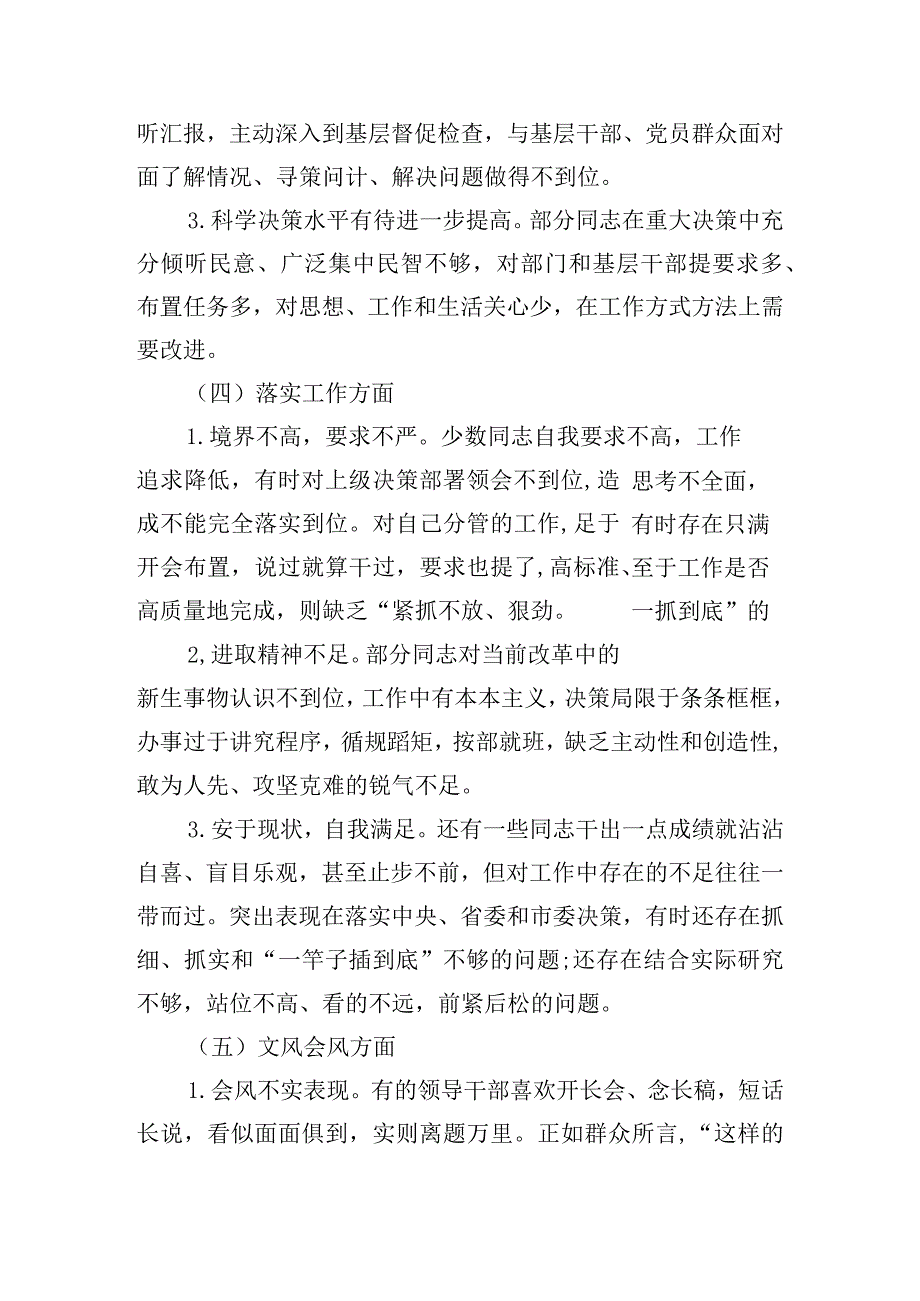 听汇报，主动深入到基层督促检查，与基层干部、党员群众面对面了解情况、寻策问计、解决问题做得不到位。

3.科学决策水平有待进一步提高。部分同志在重大决策中充分倾听民意、广泛集中民智不够，对部门和基层干部提要求多、布置任务多，对思想、工作和生活关心少，在工作方式方法上需要改进。

（四）落实工作方面

1.境界不高，要求不严。少数同志自我要求不高，工作追求降低，有时对上级决策部署领会不到位,造 思考不全面，成不能完全落实到位。对自己分管的工作,足于 有时存在只满开会布置，说过就算干过，要求也提了,高标准、至于工作是否高质量地完成，则缺乏“紧抓不放、狠劲。 一抓到底”的

2,进取精神不足。部分同志对当前改革中的新生事物认识不到位，工作中有本本主义，决策局限于条条框框，办事过于讲究程序，循规蹈矩，按部就班，缺乏主动性和创造性，敢为人先、攻坚克难的锐气不足。

3.安于现状，自我满足。还有一些同志干出一点成绩就沾沾自喜、盲目乐观，甚至止步不前，但对工作中存在的不足往往一带而过。突出表现在落实中央、省委和市委决策，有时还存在抓细、抓实和“一竿子插到底”不够的问题;还存在结合实际研究不够，站位不高、看的不远，前紧后松的问题。

（五）文风会风方面

1.会风不实表现。有的领导干部喜欢开长会、念长稿，短话长说，看似面面俱到，实则离题万里。正如群众所言,“这样的